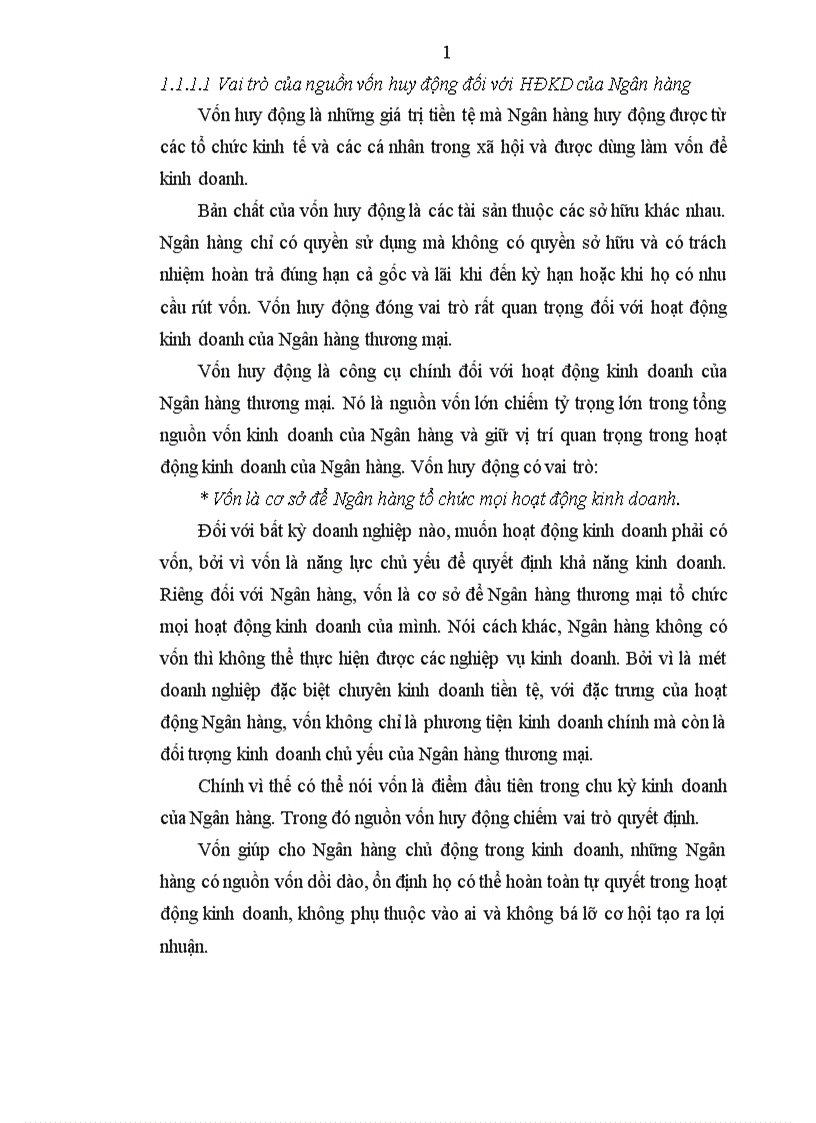 1

1.1.1.1 Vai trò của nguồn vốn huy động đối với HĐKD của Ngân hàng

Vốn huy động là những giá trị tiền tệ mà Ngân hàng huy động được từ các tổ chức kinh tế và các cá nhân trong xã hội và được dùng làm vốn để kinh doanh.

Bản chất của vốn huy động là các tài sản thuộc các sở hữu khác nhau. Ngân hàng chỉ có quyền sử dụng mà không có quyền sở hữu và có trách nhiệm hoàn trả đúng hạn cả gốc và lãi khi đến kỳ hạn hoặc khi họ có nhu cầu rút vốn. Vốn huy động đóng vai trò rất quan trọng đối với hoạt động kinh doanh của Ngân hàng thương mại.

Vốn huy động là công cụ chính đối với hoạt động kinh doanh của Ngân hàng thương mại. Nó là nguồn vốn lớn chiếm tỷ trọng lớn trong tổng nguồn vốn kinh doanh của Ngân hàng và giữ vị trí quan trọng trong hoạt động kinh doanh của Ngân hàng. Vốn huy động có vai trò:

* Vốn là cơ sở để Ngân hàng tổ chức mọi hoạt động kinh doanh.

Đối với bất kỳ doanh nghiệp nào, muốn hoạt động kinh doanh phải có vốn, bởi vì vốn là năng lực chủ yếu để quyết định khả năng kinh doanh. Riêng đối với Ngân hàng, vốn là cơ sở để Ngân hàng thương mại tổ chức mọi hoạt động kinh doanh của mình. Nói cách khác, Ngân hàng không có vốn thì không thể thực hiện được các nghiệp vụ kinh doanh. Bởi vì là mét doanh nghiệp đặc biệt chuyên kinh doanh tiền tệ, với đặc trưng của hoạt động Ngân hàng, vốn không chỉ là phương tiện kinh doanh chính mà còn là đối tượng kinh doanh chủ yếu của Ngân hàng thương mại.

Chính vì thế có thể nói vốn là điểm đầu tiên trong chu kỳ kinh doanh của Ngân hàng. Trong đó nguồn vốn huy động chiếm vai trò quyết định.

Vốn giúp cho Ngân hàng chủ động trong kinh doanh, những Ngân hàng có nguồn vốn dồi dào, ổn định họ có thể hoàn toàn tự quyết trong hoạt động kinh doanh, không phụ thuộc vào ai và không bá lỡ cơ hội tạo ra lợi nhuận.